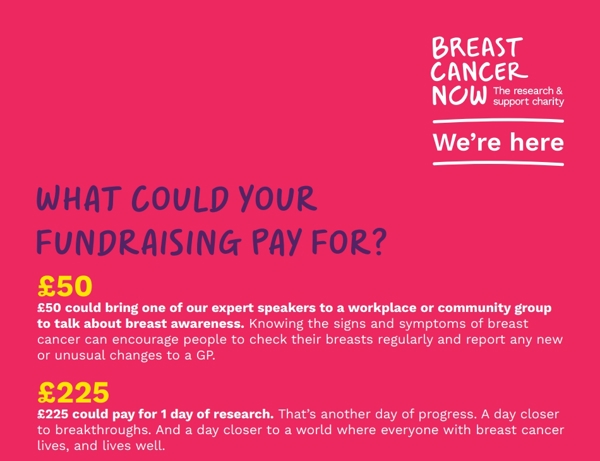 BREAST
CANCER
NOW The research & support charity

We're here

WHAT COULD YOUR FUNDRAISING PAY FOR?

£50

£50 could bring one of our expert speakers to a workplace or community group to talk about breast awareness. Knowing the signs and symptoms of breast cancer can encourage people to check their breasts regularly and report any new or unusual changes to a GP.

£225

£225 could pay for 1 day of research. That's another day of progress. A day closer to breakthroughs. And a day closer to a world where everyone with breast cancer lives, and lives well.